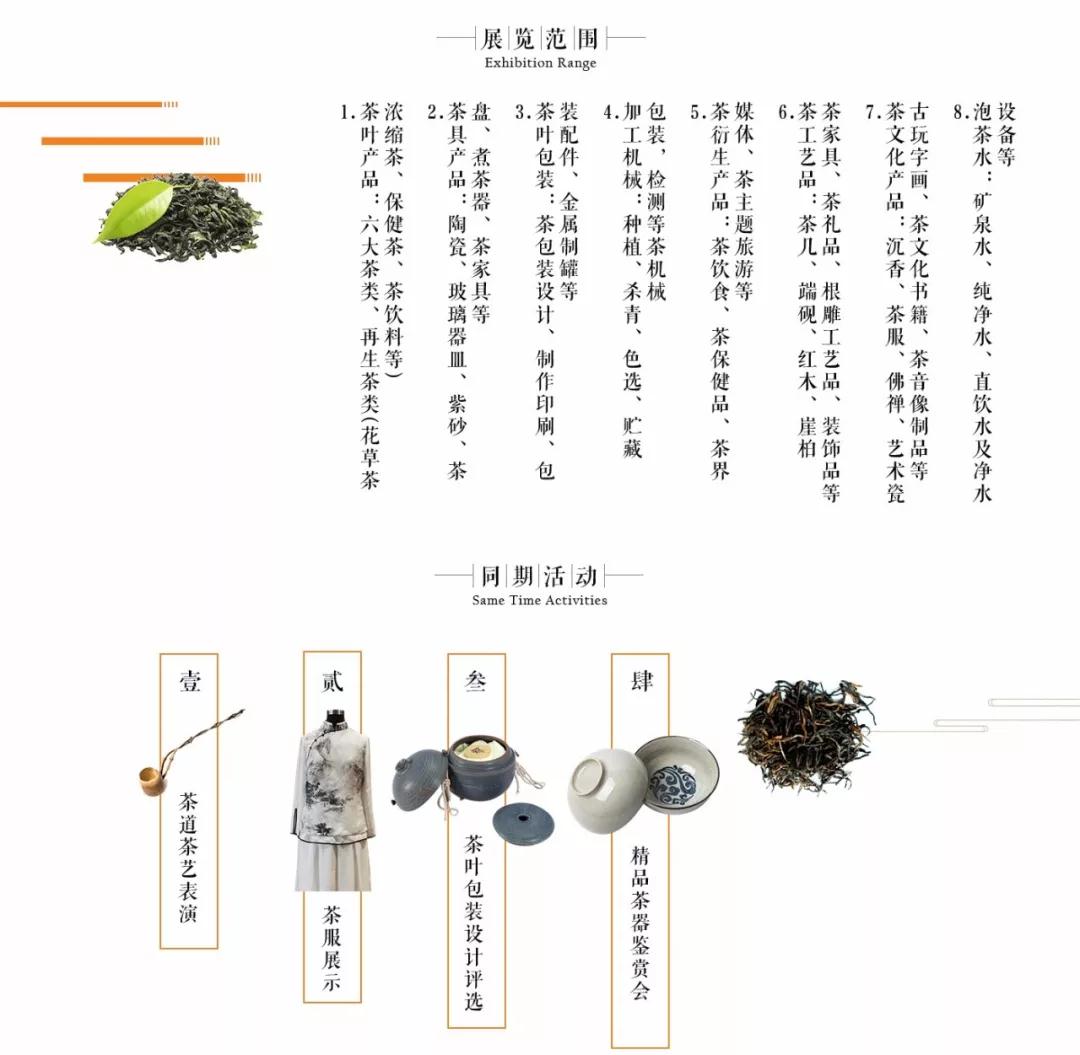 展览范围
Exhibition Range

1.茶叶产品：六大茶类、再生茶类(花草茶浓缩茶、保健茶、茶饮料等)

2.茶具产品：陶瓷、玻璃器皿、紫砂、茶盘、煮茶器、茶家具等

3.茶叶包装：茶包装设计、制作印刷、包装配件、金属制罐等

4.加工机械：种植、杀青、色选、贮藏包装，检测等茶机械

5.茶衍生产品：茶饮食、茶保健品、茶界媒体、茶主题旅游等

6.茶工艺品：茶几、端砚、红木、崖柏茶家具、茶礼品、根雕工艺品、装饰品等

7.茶文化产品：沉香、茶服、佛禅、艺术瓷古玩字画、茶文化书籍、茶音像制品等

8.泡茶水：矿泉水、纯净水、直饮水及净水设备等

同期活动
Same Time Activities

壹
茶道茶艺表演

贰
茶服展示

叁
茶叶包装设计评选

肆
精品茶器鉴赏会